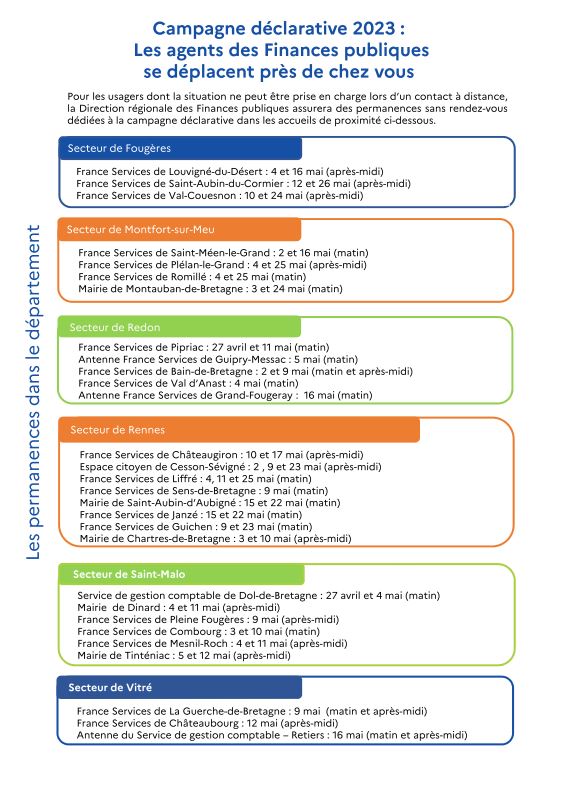 Campagne déclarative 2023 :
Les agents des Finances publiques se déplacent près de chez vous

Pour les usagers dont la situation ne peut être prise en charge lors d'un contact à distance, la Direction régionale des Finances publiques assurera des permanences sans rendez-vous dédiées à la campagne déclarative dans les accueils de proximité ci-dessous.

Les permanences dans le département

Secteur de Fougères

France Services de Louvigné-du-Désert : 4 et 16 mai (après-midi)
France Services de Saint-Aubin-du-Cormier : 12 et 26 mai (après-midi)
France Services de Val-Couesnon : 10 et 24 mai (après-midi)

Secteur de Montfort-sur-Meu

France Services de Saint-Méen-le-Grand : 2 et 16 mai (matin)
France Services de Plélan-le-Grand : 4 et 25 mai (après-midi)
France Services de Romillé : 4 et 25 mai (matin)
Mairie de Montauban-de-Bretagne : 3 et 24 mai (matin)

Secteur de Redon

France Services de Pipriac : 27 avril et 11 mai (matin)
Antenne France Services de Guipry-Messac : 5 mai (matin)
France Services de Bain-de-Bretagne : 2 et 9 mai (matin et après-midi)
France Services de Val d'Anast : 4 mai (matin)
Antenne France Services de Grand-Fougeray : 16 mai (matin)

Secteur de Rennes

France Services de Châteaugiron : 10 et 17 mai (après-midi)
Espace citoyen de Cesson-Sévigné : 2 , 9 et 23 mai (après-midi)
France Services de Liffré : 4, 11 et 25 mai (matin)
France Services de Sens-de-Bretagne : 9 mai (matin)
Mairie de Saint-Aubin-d'Aubigné : 15 et 22 mai (matin)
France Services de Janzé : 15 et 22 mai (matin)
France Services de Guichen : 9 et 23 mai (matin)
Mairie de Chartres-de-Bretagne : 3 et 10 mai (après-midi)

Secteur de Saint-Malo

Service de gestion comptable de Dol-de-Bretagne : 27 avril et 4 mai (matin)
Mairie de Dinard : 4 et 11 mai (après-midi)
France Services de Pleine Fougères : 9 mai (après-midi)
France Services de Combourg : 3 et 10 mai (matin)
France Services de Mesnil-Roch : 4 et 11 mai (après-midi)
Mairie de Tinténiac : 5 et 12 mai (après-midi)

Secteur de Vitré

France Services de La Guerche-de-Bretagne : 9 mai (matin et après-midi)
France Services de Châteaubourg : 12 mai (après-midi)
Antenne du Service de gestion comptable – Retiers : 16 mai (matin et après-midi)